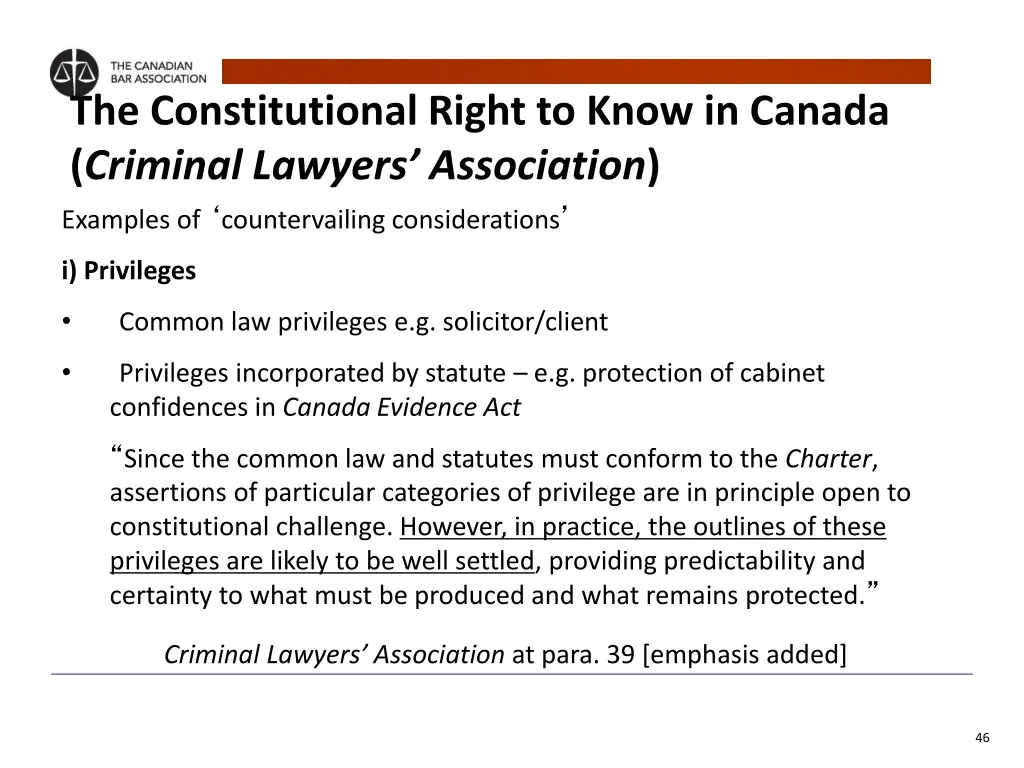 THE CANADIAN BAR ASSOCIATION

The Constitutional Right to Know in Canada (Criminal Lawyers' Association)

Examples of 'countervailing considerations'

i) Privileges

• Common law privileges e.g. solicitor/client

• Privileges incorporated by statute – e.g. protection of cabinet confidences in Canada Evidence Act

"Since the common law and statutes must conform to the Charter, assertions of particular categories of privilege are in principle open to constitutional challenge. However, in practice, the outlines of these privileges are likely to be well settled, providing predictability and certainty to what must be produced and what remains protected."

Criminal Lawyers' Association at para. 39 [emphasis added]

46